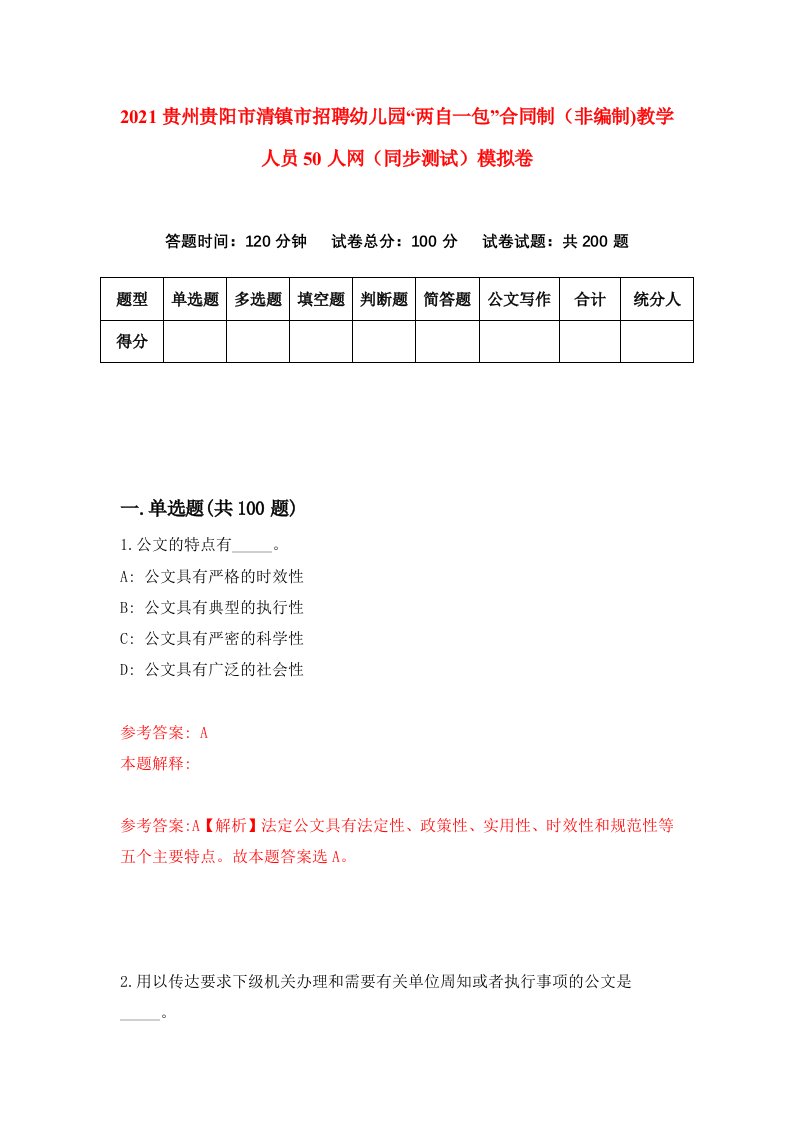 2021 贵州贵阳市清镇市招聘幼儿园“两自一包”合同制（非编制)教学人员 50 人网（同步测试）模拟卷

答题时间：120 分钟　试卷总分：100 分　试卷试题：共 200 题

| 题型 | 单选题 | 多选题 | 填空题 | 判断题 | 简答题 | 公文写作 | 合计 | 统分人 |
|---|---|---|---|---|---|---|---|---|
| 得分 | | | | | | | | |

一.单选题(共 100 题)

1.公文的特点有_____。

A: 公文具有严格的时效性

B: 公文具有典型的执行性

C: 公文具有严密的科学性

D: 公文具有广泛的社会性

参考答案: A

本题解释:

参考答案:A【解析】法定公文具有法定性、政策性、实用性、时效性和规范性等五个主要特点。故本题答案选 A。

2.用以传达要求下级机关办理和需要有关单位周知或者执行事项的公文是_____。